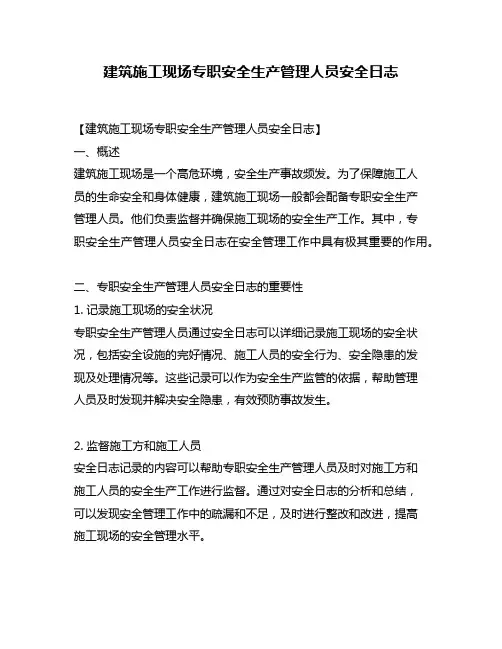 建筑施工现场专职安全生产管理人员安全日志

【建筑施工现场专职安全生产管理人员安全日志】

一、概述

建筑施工现场是一个高危环境，安全生产事故频发。为了保障施工人员的生命安全和身体健康，建筑施工现场一般都会配备专职安全生产管理人员。他们负责监督并确保施工现场的安全生产工作。其中，专职安全生产管理人员安全日志在安全管理工作中具有极其重要的作用。

二、专职安全生产管理人员安全日志的重要性

1. 记录施工现场的安全状况

专职安全生产管理人员通过安全日志可以详细记录施工现场的安全状况，包括安全设施的完好情况、施工人员的安全行为、安全隐患的发现及处理情况等。这些记录可以作为安全生产监管的依据，帮助管理人员及时发现并解决安全隐患，有效预防事故发生。

2. 监督施工方和施工人员

安全日志记录的内容可以帮助专职安全生产管理人员及时对施工方和施工人员的安全生产工作进行监督。通过对安全日志的分析和总结，可以发现安全管理工作中的疏漏和不足，及时进行整改和改进，提高施工现场的安全管理水平。